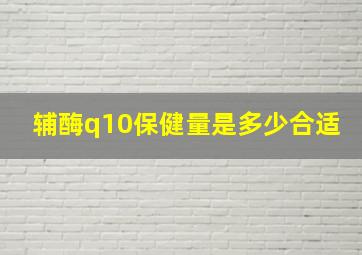 辅酶q10保健量是多少合适